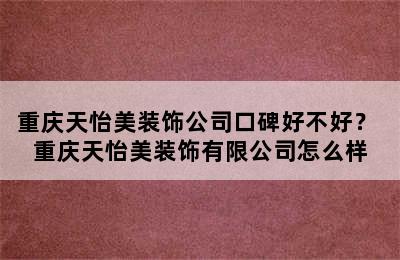 重庆天怡美装饰公司口碑好不好？
重庆天怡美装饰有限公司怎么样